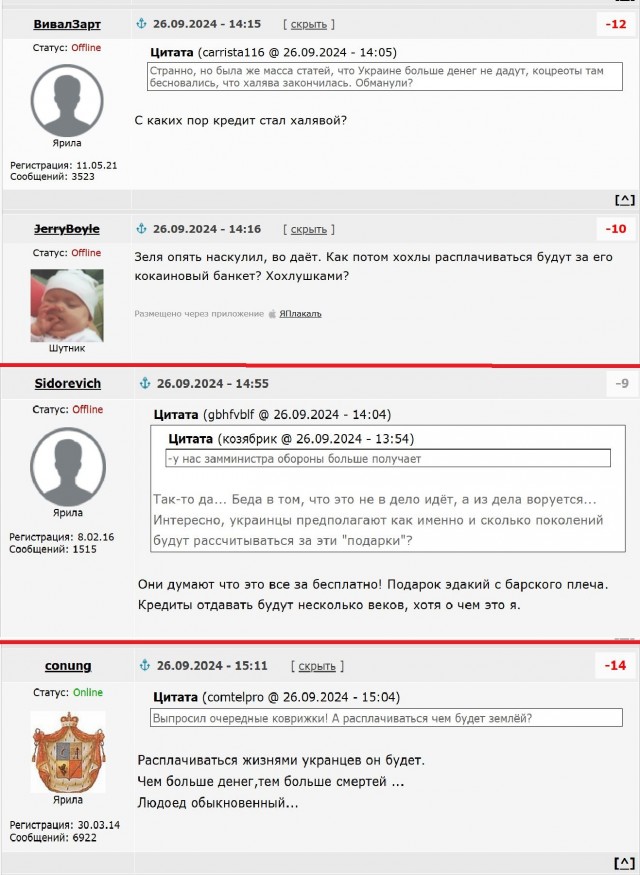 ВивалЗарт
26.09.2024 - 14:15 [ скрыть ]
-12
Статус: Offline
Ярила
Регистрация: 11.05.21
Сообщений: 3523

Цитата (carrista116 @ 26.09.2024 - 14:05)
Странно, но была же масса статей, что Украине больше денег не дадут, коцреоты там бесновались, что халява закончилась. Обманули?

С каких пор кредит стал халявой?

[^]

JerryBoyle
26.09.2024 - 14:16 [ скрыть ]
-10
Статус: Offline
Шутник

Зеля опять наскулил, во даёт. Как потом хохлы расплачиваться будут за его кокаиновый банкет? Хохлушками?

Размещено через приложение ЯПлакалъ

Sidorevich
26.09.2024 - 14:55
-9
Статус: Offline
Ярила
Регистрация: 8.02.16
Сообщений: 1515

Цитата (gbhfvblf @ 26.09.2024 - 14:04)
Цитата (козябрик @ 26.09.2024 - 13:54)
-у нас замминистра обороны больше получает

Так-то да... Беда в том, что это не в дело идёт, а из дела воруется... Интересно, украинцы предполагают как именно и сколько поколений будут рассчитываться за эти "подарки"?

Они думают что это все за бесплатно! Подарок эдакий с барского плеча. Кредиты отдавать будут несколько веков, хотя о чем это я.

conung
26.09.2024 - 15:11 [ скрыть ]
-14
Статус: Online
Ярила
Регистрация: 30.03.14
Сообщений: 6922

Цитата (comtelpro @ 26.09.2024 - 15:04)
Выпросил очередные коврижки! А расплачиваться чем будет землёй?

Расплачиваться жизнями укранцев он будет.
Чем больше денег,тем больше смертей ...
Людоед обыкновенный...

[^]